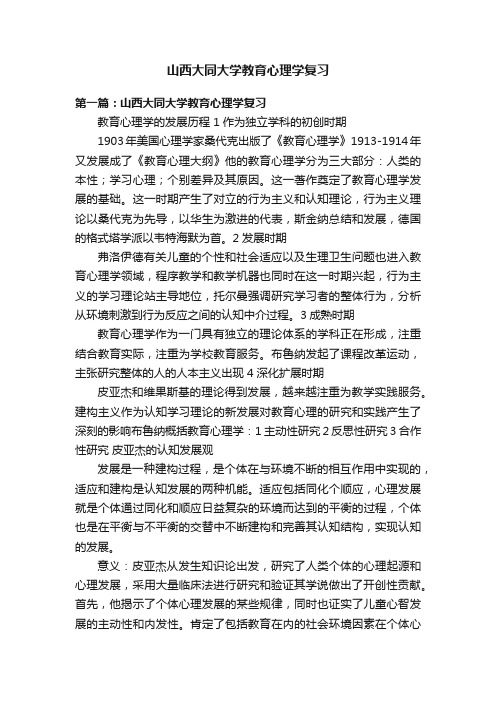 山西大同大学教育心理学复习

第一篇：山西大同大学教育心理学复习

教育心理学的发展历程 1 作为独立学科的初创时期

1903 年美国心理学家桑代克出版了《教育心理学》1913-1914 年又发展成了《教育心理大纲》他的教育心理学分为三大部分：人类的本性；学习心理；个别差异及其原因。这一著作奠定了教育心理学发展的基础。这一时期产生了对立的行为主义和认知理论，行为主义理论以桑代克为先导，以华生为激进的代表，斯金纳总结和发展，德国的格式塔学派以韦特海默为首。2 发展时期

弗洛伊德有关儿童的个性和社会适应以及生理卫生问题也进入教育心理学领域，程序教学和教学机器也同时在这一时期兴起，行为主义的学习理论站主导地位，托尔曼强调研究学习者的整体行为，分析从环境刺激到行为反应之间的认知中介过程。3 成熟时期

教育心理学作为一门具有独立的理论体系的学科正在形成，注重结合教育实际，注重为学校教育服务。布鲁纳发起了课程改革运动，主张研究整体的人的人本主义出现 4 深化扩展时期

皮亚杰和维果斯基的理论得到发展，越来越注重为教学实践服务。建构主义作为认知学习理论的新发展对教育心理的研究和实践产生了深刻的影响布鲁纳概括教育心理学：1 主动性研究 2 反思性研究 3 合作性研究 皮亚杰的认知发展观

发展是一种建构过程，是个体在与环境不断的相互作用中实现的，适应和建构是认知发展的两种机能。适应包括同化个顺应，心理发展就是个体通过同化和顺应日益复杂的环境而达到的平衡的过程，个体也是在平衡与不平衡的交替中不断建构和完善其认知结构，实现认知的发展。

意义：皮亚杰从发生知识论出发，研究了人类个体的心理起源和心理发展，采用大量临床法进行研究和验证其学说做出了开创性贡献。首先，他揭示了个体心理发展的某些规律，同时也证实了儿童心智发展的主动性和内发性。肯定了包括教育在内的社会环境因素在个体心